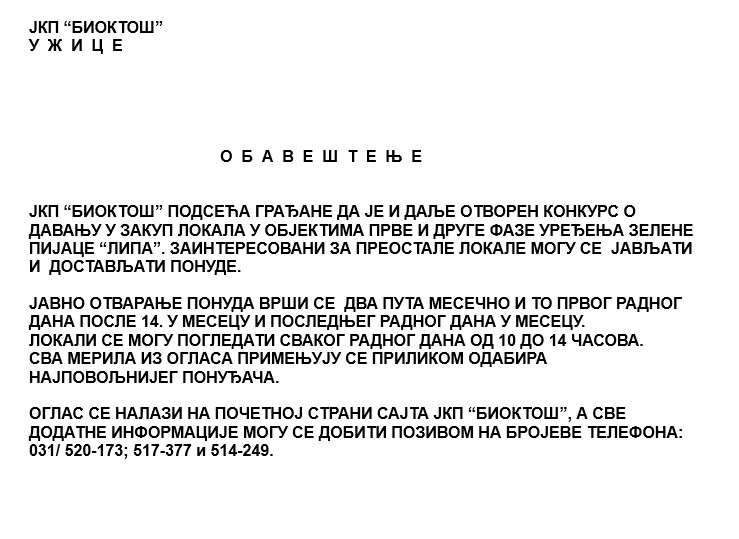 ЈКП “БИОКТОШ”
У Ж И Ц Е

О Б А В Е Ш Т Е Њ Е

ЈКП “БИОКТОШ” ПОДСЕЋА ГРАЂАНЕ ДА ЈЕ И ДАЉЕ ОТВОРЕН КОНКУРС О ДАВАЊУ У ЗАКУП ЛОКАЛА У ОБЈЕКТИМА ПРВЕ И ДРУГЕ ФАЗЕ УРЕЂЕЊА ЗЕЛЕНЕ ПИЈАЦЕ “ЛИПА”. ЗАИНТЕРЕСОВАНИ ЗА ПРЕОСТАЛЕ ЛОКАЛЕ МОГУ СЕ ЈАВЉАТИ И ДОСТАВЉАТИ ПОНУДЕ.

ЈАВНО ОТВАРАЊЕ ПОНУДА ВРШИ СЕ ДВА ПУТА МЕСЕЧНО И ТО ПРВОГ РАДНОГ ДАНА ПОСЛЕ 14. У МЕСЕЦУ И ПОСЛЕДЊЕГ РАДНОГ ДАНА У МЕСЕЦУ.
ЛОКАЛИ СЕ МОГУ ПОГЛЕДАТИ СВАКОГ РАДНОГ ДАНА ОД 10 ДО 14 ЧАСОВА.
СВА МЕРИЛА ИЗ ОГЛАСА ПРИМЕЊУЈУ СЕ ПРИЛИКОМ ОДАБИРА НАЈПОВОЉНИЈЕГ ПОНУЂАЧА.

ОГЛАС СЕ НАЛАЗИ НА ПОЧЕТНОЈ СТРАНИ САЈТА ЈКП “БИОКТОШ”, А СВЕ ДОДАТНЕ ИНФОРМАЦИЈЕ МОГУ СЕ ДОБИТИ ПОЗИВОМ НА БРОЈЕВЕ ТЕЛЕФОНА: 031/ 520-173; 517-377 и 514-249.